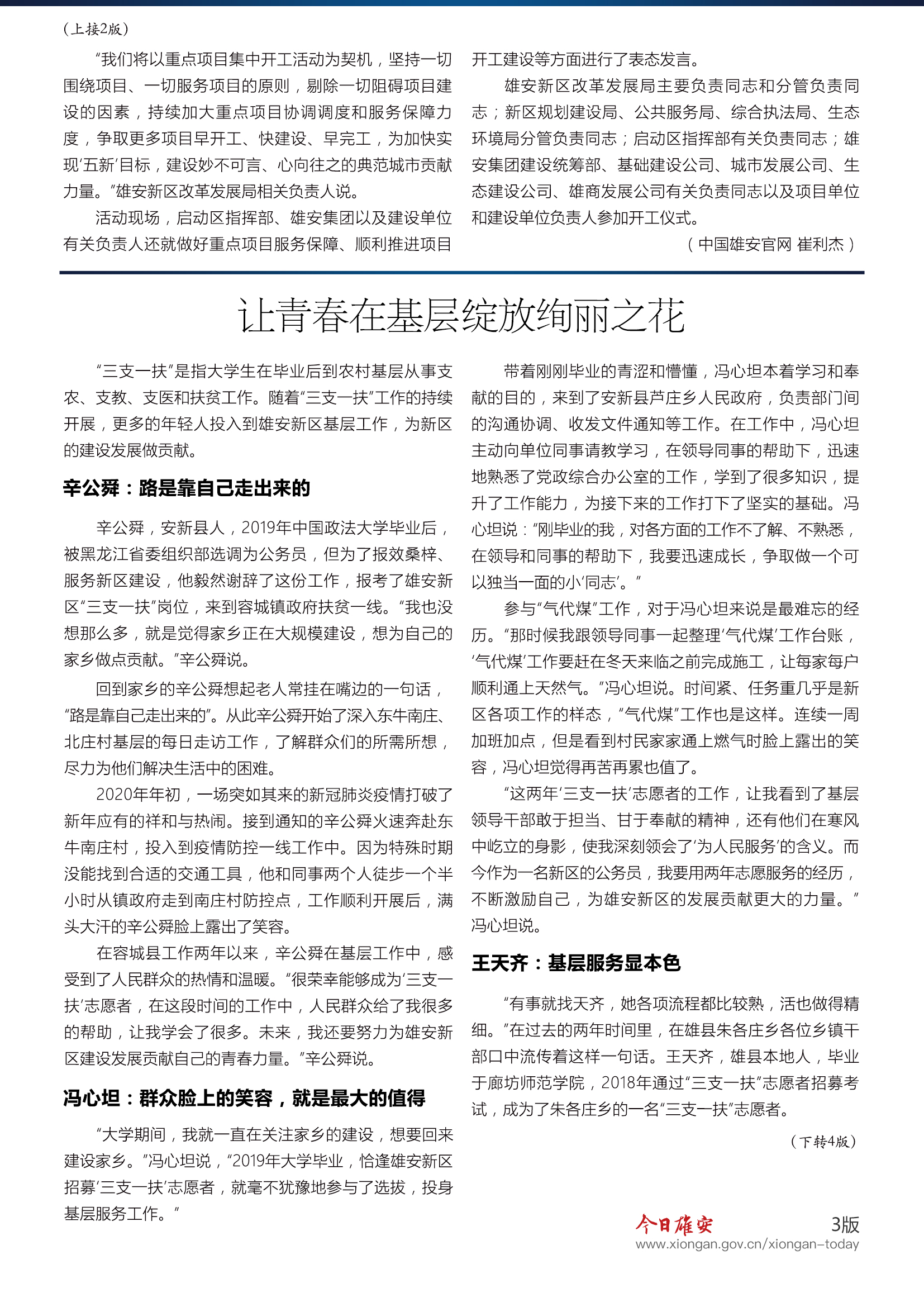 （上接2版）

“我们将以重点项目集中开工活动为契机，坚持一切围绕项目、一切服务项目的原则，剔除一切阻碍项目建设的因素，持续加大重点项目协调调度和服务保障力度，争取更多项目早开工、快建设、早完工，为加快实现‘五新’目标，建设妙不可言、心向往之的典范城市贡献力量。”雄安新区改革发展局相关负责人说。

活动现场，启动区指挥部、雄安集团以及建设单位有关负责人还就做好重点项目服务保障、顺利推进项目开工建设等方面进行了表态发言。

雄安新区改革发展局主要负责同志和分管负责同志；新区规划建设局、公共服务局、综合执法局、生态环境局分管负责同志；启动区指挥部有关负责同志；雄安集团建设统筹部、基础建设公司、城市发展公司、生态建设公司、雄商发展公司有关负责同志以及项目单位和建设单位负责人参加开工仪式。

（中国雄安官网 崔利杰）

让青春在基层绽放绚丽之花

“三支一扶”是指大学生在毕业后到农村基层从事支农、支教、支医和扶贫工作。随着“三支一扶”工作的持续开展，更多的年轻人投入到雄安新区基层工作，为新区的建设发展做贡献。

辛公舜：路是靠自己走出来的

辛公舜，安新县人，2019年中国政法大学毕业后，被黑龙江省委组织部选调为公务员，但为了报效桑梓、服务新区建设，他毅然谢辞了这份工作，报考了雄安新区“三支一扶”岗位，来到容城镇政府扶贫一线。“我也没想那么多，就是觉得家乡正在大规模建设，想为自己的家乡做点贡献。”辛公舜说。

回到家乡的辛公舜想起老人常挂在嘴边的一句话，“路是靠自己走出来的”。从此辛公舜开始了深入东牛南庄、北庄村基层的每日走访工作，了解群众们的所需所想，尽力为他们解决生活中的困难。

2020年年初，一场突如其来的新冠肺炎疫情打破了新年应有的祥和与热闹。接到通知的辛公舜火速奔赴东牛南庄村，投入到疫情防控一线工作中。因为特殊时期没能找到合适的交通工具，他和同事两个人徒步一个半小时从镇政府走到南庄村防控点，工作顺利开展后，满头大汗的辛公舜脸上露出了笑容。

在容城县工作两年以来，辛公舜在基层工作中，感受到了人民群众的热情和温暖。“很荣幸能够成为‘三支一扶’志愿者，在这段时间的工作中，人民群众给了我很多的帮助，让我学会了很多。未来，我还要努力为雄安新区建设发展贡献自己的青春力量。”辛公舜说。

冯心坦：群众脸上的笑容，就是最大的值得

“大学期间，我就一直在关注家乡的建设，想要回来建设家乡。”冯心坦说，“2019年大学毕业，恰逢雄安新区招募‘三支一扶’志愿者，就毫不犹豫地参与了选拔，投身基层服务工作。”

带着刚刚毕业的青涩和懵懂，冯心坦本着学习和奉献的目的，来到了安新县芦庄乡人民政府，负责部门间的沟通协调、收发文件通知等工作。在工作中，冯心坦主动向单位同事请教学习，在领导同事的帮助下，迅速地熟悉了党政综合办公室的工作，学到了很多知识，提升了工作能力，为接下来的工作打下了坚实的基础。冯心坦说：“刚毕业的我，对各方面的工作不了解、不熟悉，在领导和同事的帮助下，我要迅速成长，争取做一个可以独当一面的小‘同志’。”

参与“气代煤”工作，对于冯心坦来说是最难忘的经历。“那时候我跟领导同事一起整理‘气代煤’工作台账，‘气代煤’工作要赶在冬天来临之前完成施工，让每家每户顺利通上天然气。”冯心坦说。时间紧、任务重几乎是新区各项工作的样态，“气代煤”工作也是这样。连续一周加班加点，但是看到村民家家通上燃气时脸上露出的笑容，冯心坦觉得再苦再累也值了。

“这两年‘三支一扶’志愿者的工作，让我看到了基层领导干部敢于担当、甘于奉献的精神，还有他们在寒风中屹立的身影，使我深刻领会了‘为人民服务’的含义。而今作为一名新区的公务员，我要用两年志愿服务的经历，不断激励自己，为雄安新区的发展贡献更大的力量。”冯心坦说。

王天齐：基层服务显本色

“有事就找天齐，她各项流程都比较熟，活也做得精细。”在过去的两年时间里，在雄县朱各庄乡各位乡镇干部口中流传着这样一句话。王天齐，雄县本地人，毕业于廊坊师范学院，2018年通过“三支一扶”志愿者招募考试，成为了朱各庄乡的一名“三支一扶”志愿者。

（下转4版）

今日雄安 3版
www.xiongan.gov.cn/xiongan-today